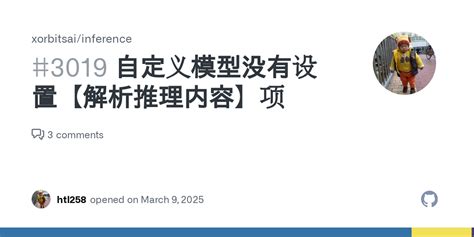 xorbitsai/inference

#3019 自定义模型没有设置【解析推理内容】项

3 comments

htl258 opened on March 9, 2025